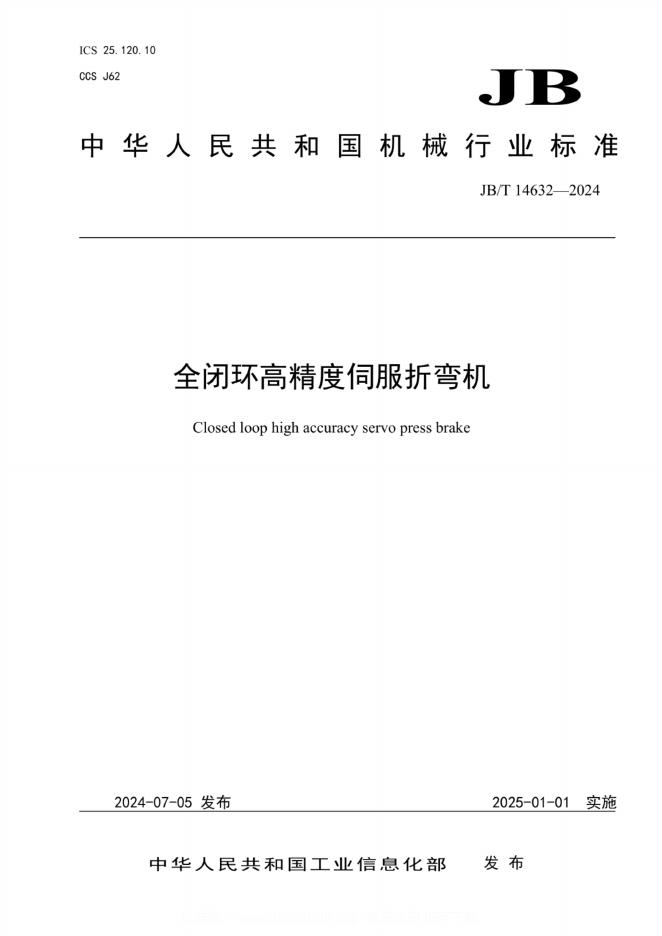 ICS 25.120.10
CCS J62

JB

中华人民共和国机械行业标准

JB/T 14632—2024

全闭环高精度伺服折弯机

Closed loop high accuracy servo press brake

2024-07-05 发布

2025-01-01 实施

中华人民共和国工业信息化部 发布